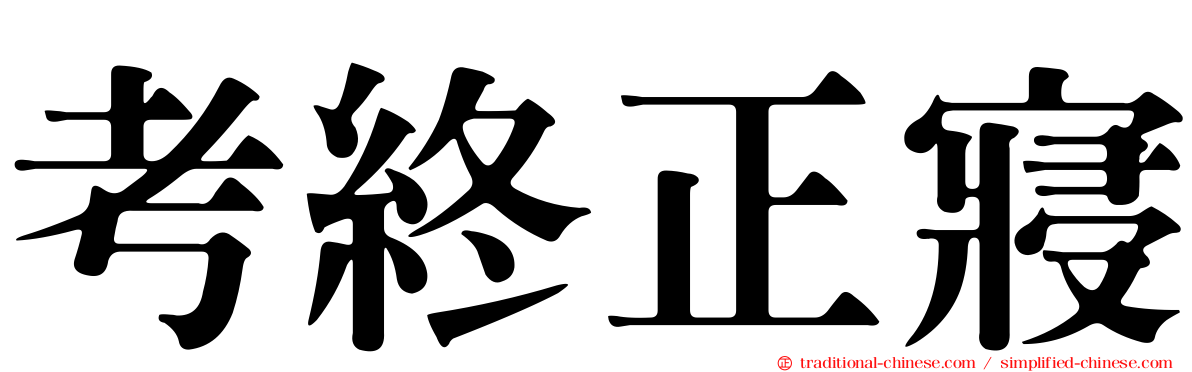 考終正寢

traditional-chinese.com / simplified-chinese.com